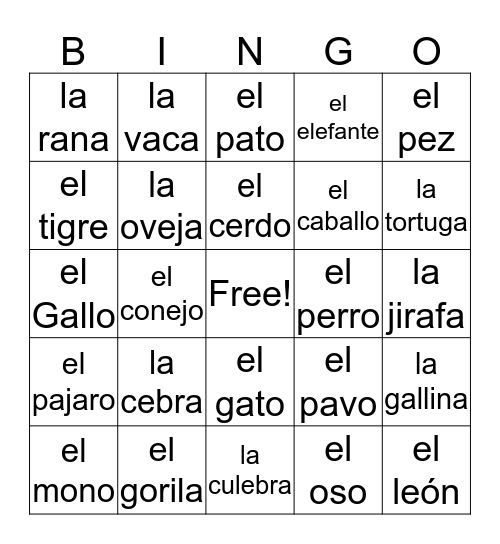 | B | I | N | G | O |
|---|---|---|---|---|
| la rana | la vaca | el pato | el elefante | el pez |
| el tigre | la oveja | el cerdo | el caballo | la tortuga |
| el Gallo | el conejo | Free! | el perro | la jirafa |
| el pajaro | la cebra | el gato | el pavo | la gallina |
| el mono | el gorila | la culebra | el oso | el león |